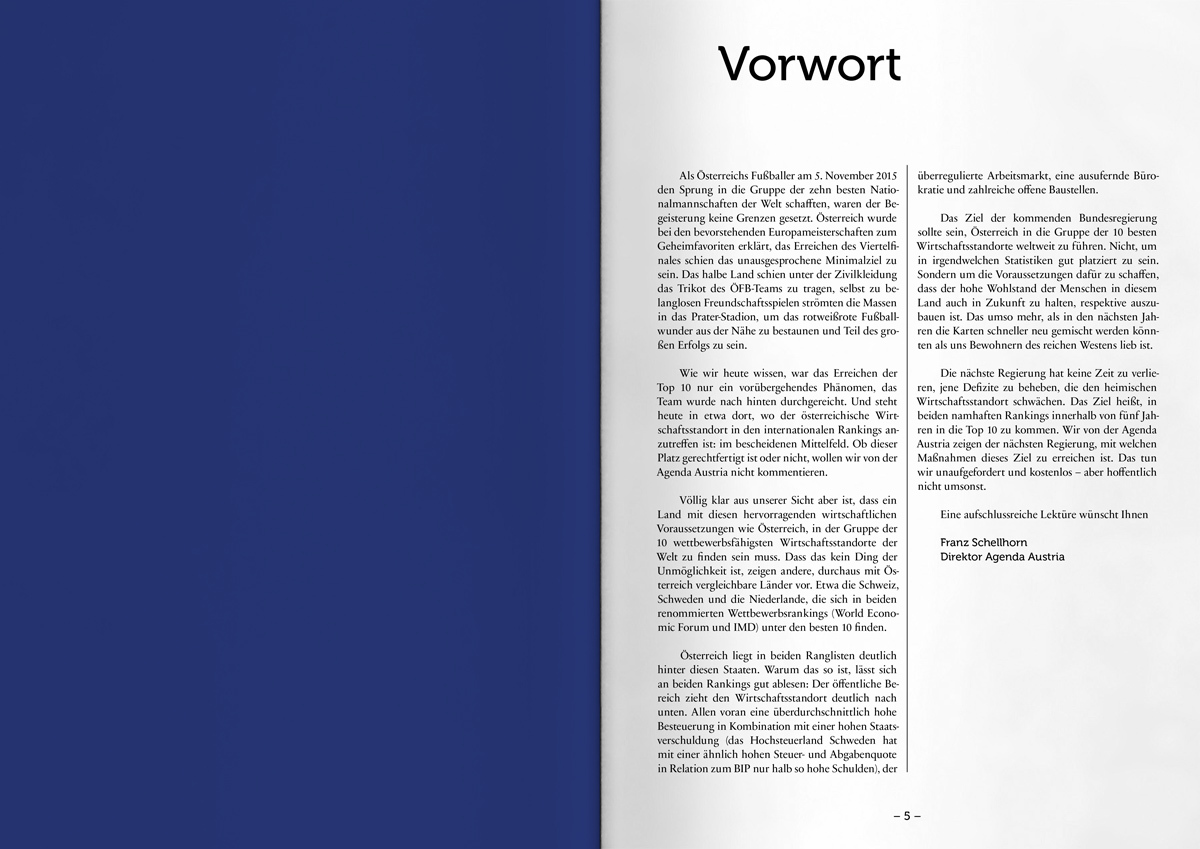 Vorwort

Als Österreichs Fußballer am 5. November 2015 den Sprung in die Gruppe der zehn besten Nationalmannschaften der Welt schafften, waren der Begeisterung keine Grenzen gesetzt. Österreich wurde bei den bevorstehenden Europameisterschaften zum Geheimfavoriten erklärt, das Erreichen des Viertelfinales schien das unausgesprochene Minimalziel zu sein. Das halbe Land schien unter der Zivilkleidung das Trikot des ÖFB-Teams zu tragen, selbst zu belanglosen Freundschaftsspielen strömten die Massen in das Prater-Stadion, um das rotweißrote Fußballwunder aus der Nähe zu bestaunen und Teil des großen Erfolgs zu sein.

Wie wir heute wissen, war das Erreichen der Top 10 nur ein vorübergehendes Phänomen, das Team wurde nach hinten durchgereicht. Und steht heute in etwa dort, wo der österreichische Wirtschaftsstandort in den internationalen Rankings anzutreffen ist: im bescheidenen Mittelfeld. Ob dieser Platz gerechtfertigt ist oder nicht, wollen wir von der Agenda Austria nicht kommentieren.

Völlig klar aus unserer Sicht aber ist, dass ein Land mit diesen hervorragenden wirtschaftlichen Voraussetzungen wie Österreich, in der Gruppe der 10 wettbewerbsfähigsten Wirtschaftsstandorte der Welt zu finden sein muss. Dass das kein Ding der Unmöglichkeit ist, zeigen andere, durchaus mit Österreich vergleichbare Länder vor. Etwa die Schweiz, Schweden und die Niederlande, die sich in beiden renommierten Wettbewerbsrankings (World Economic Forum und IMD) unter den besten 10 finden.

Österreich liegt in beiden Ranglisten deutlich hinter diesen Staaten. Warum das so ist, lässt sich an beiden Rankings gut ablesen: Der öffentliche Bereich zieht den Wirtschaftsstandort deutlich nach unten. Allen voran eine überdurchschnittlich hohe Besteuerung in Kombination mit einer hohen Staatsverschuldung (das Hochsteuerland Schweden hat mit einer ähnlich hohen Steuer- und Abgabenquote in Relation zum BIP nur halb so hohe Schulden), der überregulierte Arbeitsmarkt, eine ausufernde Bürokratie und zahlreiche offene Baustellen.

Das Ziel der kommenden Bundesregierung sollte sein, Österreich in die Gruppe der 10 besten Wirtschaftsstandorte weltweit zu führen. Nicht, um in irgendwelchen Statistiken gut platziert zu sein. Sondern um die Voraussetzungen dafür zu schaffen, dass der hohe Wohlstand der Menschen in diesem Land auch in Zukunft zu halten, respektive auszubauen ist. Das umso mehr, als in den nächsten Jahren die Karten schneller neu gemischt werden könnten als uns Bewohnern des reichen Westens lieb ist.

Die nächste Regierung hat keine Zeit zu verlieren, jene Defizite zu beheben, die den heimischen Wirtschaftsstandort schwächen. Das Ziel heißt, in beiden namhaften Rankings innerhalb von fünf Jahren in die Top 10 zu kommen. Wir von der Agenda Austria zeigen der nächsten Regierung, mit welchen Maßnahmen dieses Ziel zu erreichen ist. Das tun wir unaufgefordert und kostenlos – aber hoffentlich nicht umsonst.

Eine aufschlussreiche Lektüre wünscht Ihnen

Franz Schellhorn
Direktor Agenda Austria

– 5 –